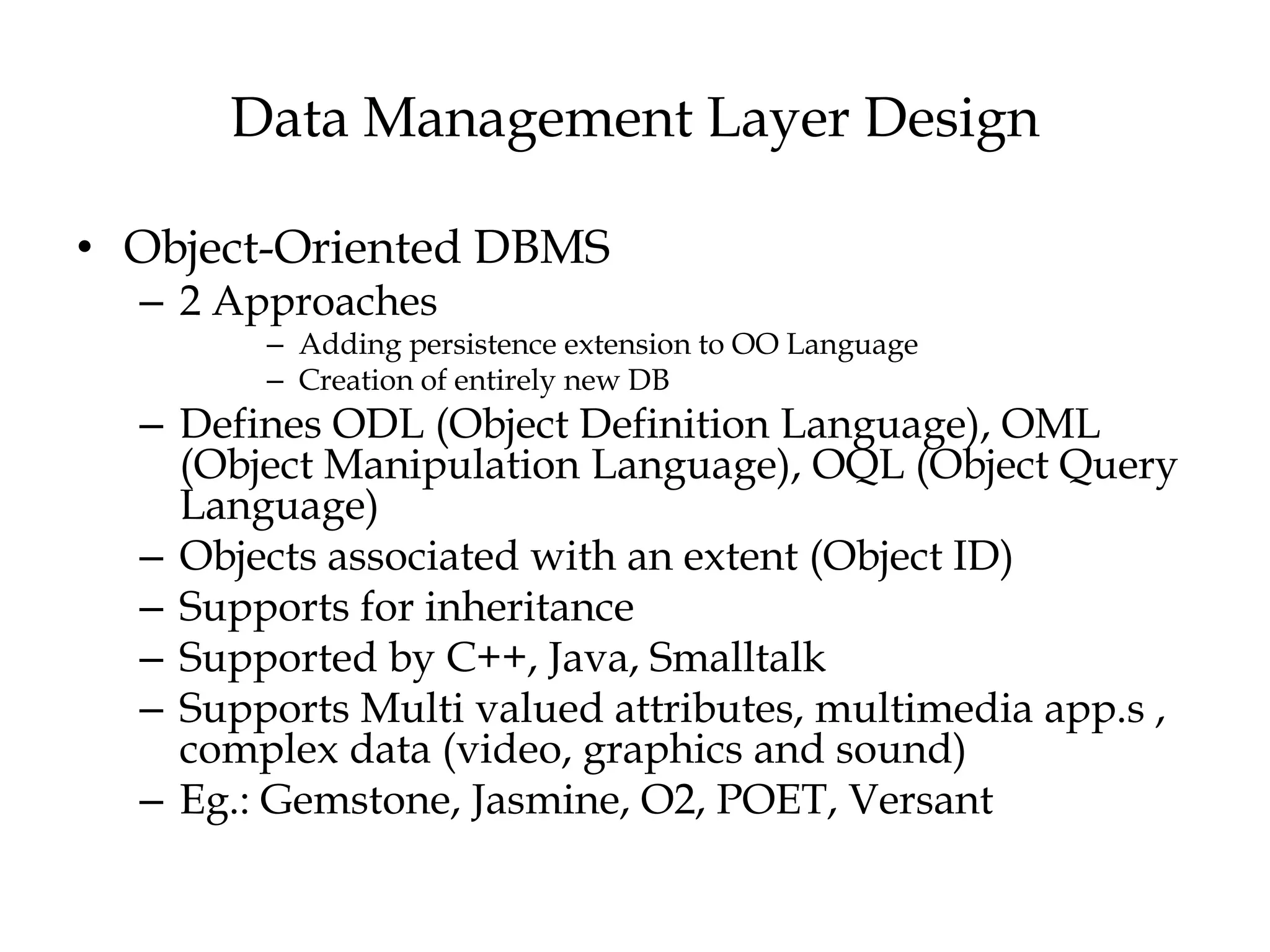 Data Management Layer Design

• Object-Oriented DBMS
– 2 Approaches
– Adding persistence extension to OO Language
– Creation of entirely new DB
– Defines ODL (Object Definition Language), OML (Object Manipulation Language), OQL (Object Query Language)
– Objects associated with an extent (Object ID)
– Supports for inheritance
– Supported by C++, Java, Smalltalk
– Supports Multi valued attributes, multimedia app.s , complex data (video, graphics and sound)
– Eg.: Gemstone, Jasmine, O2, POET, Versant